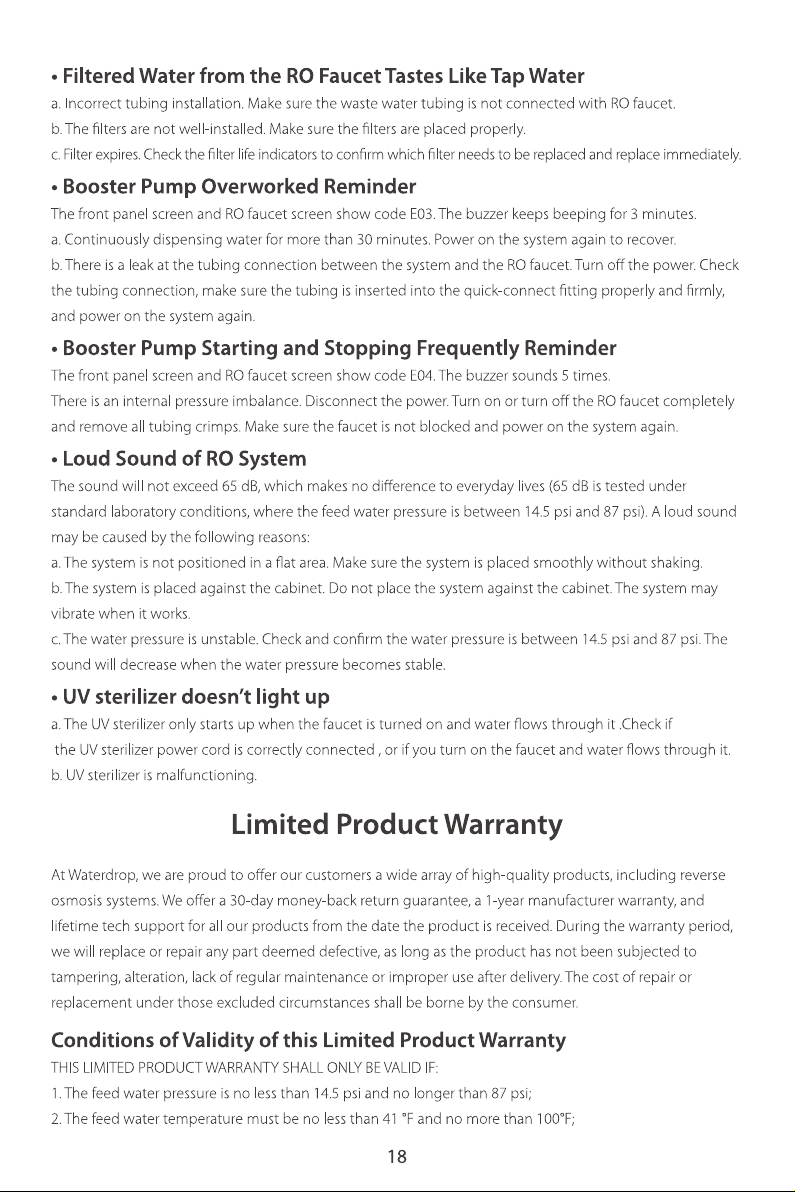 • Filtered Water from the RO Faucet Tastes Like Tap Water

a. Incorrect tubing installation. Make sure the waste water tubing is not connected with RO faucet.

b. The filters are not well-installed. Make sure the filters are placed properly.

c. Filter expires. Check the filter life indicators to confirm which filter needs to be replaced and replace immediately.

• Booster Pump Overworked Reminder

The front panel screen and RO faucet screen show code E03. The buzzer keeps beeping for 3 minutes.

a. Continuously dispensing water for more than 30 minutes. Power on the system again to recover.

b. There is a leak at the tubing connection between the system and the RO faucet. Turn off the power. Check the tubing connection, make sure the tubing is inserted into the quick-connect fitting properly and firmly, and power on the system again.

• Booster Pump Starting and Stopping Frequently Reminder

The front panel screen and RO faucet screen show code E04. The buzzer sounds 5 times.

There is an internal pressure imbalance. Disconnect the power. Turn on or turn off the RO faucet completely and remove all tubing crimps. Make sure the faucet is not blocked and power on the system again.

• Loud Sound of RO System

The sound will not exceed 65 dB, which makes no difference to everyday lives (65 dB is tested under standard laboratory conditions, where the feed water pressure is between 14.5 psi and 87 psi). A loud sound may be caused by the following reasons:

a. The system is not positioned in a flat area. Make sure the system is placed smoothly without shaking.

b. The system is placed against the cabinet. Do not place the system against the cabinet. The system may vibrate when it works.

c. The water pressure is unstable. Check and confirm the water pressure is between 14.5 psi and 87 psi. The sound will decrease when the water pressure becomes stable.

• UV sterilizer doesn't light up

a. The UV sterilizer only starts up when the faucet is turned on and water flows through it .Check if the UV sterilizer power cord is correctly connected , or if you turn on the faucet and water flows through it.

b. UV sterilizer is malfunctioning.

Limited Product Warranty

At Waterdrop, we are proud to offer our customers a wide array of high-quality products, including reverse osmosis systems. We offer a 30-day money-back return guarantee, a 1-year manufacturer warranty, and lifetime tech support for all our products from the date the product is received. During the warranty period, we will replace or repair any part deemed defective, as long as the product has not been subjected to tampering, alteration, lack of regular maintenance or improper use after delivery. The cost of repair or replacement under those excluded circumstances shall be borne by the consumer.

Conditions of Validity of this Limited Product Warranty

THIS LIMITED PRODUCT WARRANTY SHALL ONLY BE VALID IF:

1. The feed water pressure is no less than 14.5 psi and no longer than 87 psi;

2. The feed water temperature must be no less than 41 °F and no more than 100°F;

18